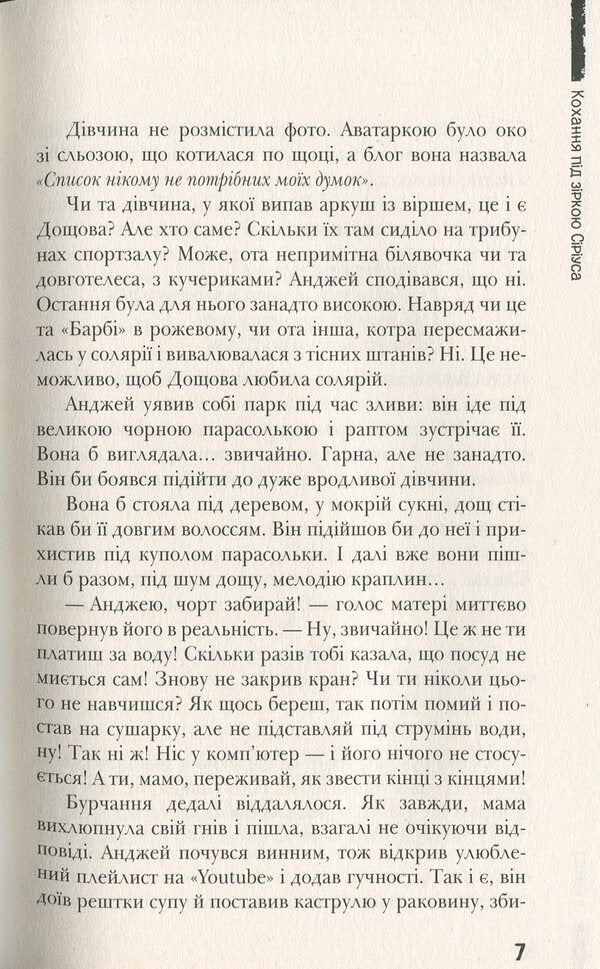 Кохання під зіркою Сіріуса

Дівчина не розмістила фото. Аватаркою було око зі сльозою, що котилася по щоці, а блог вона назвала «Список нікому не потрібних моїх думок».

Чи та дівчина, у якої випав аркуш із віршем, це і є Дощова? Але хто саме? Скільки їх там сиділо на трибунах спортзалу? Може, ота непримітна білявочка чи та довготелеса, з кучериками? Анджей сподівався, що ні. Остання була для нього занадто високою. Навряд чи це та «Барбі» в рожевому, чи ота інша, котра пересмажилась у солярії і вивалювалася з тісних штанів? Ні. Це неможливо, щоб Дощова любила солярій.

Анджей уявив собі парк під час зливи: він іде під великою чорною парасолькою і раптом зустрічає її. Вона б виглядала... звичайно. Гарна, але не занадто. Він би боявся підійти до дуже вродливої дівчини.

Вона б стояла під деревом, у мокрій сукні, дощ стікав би її довгим волоссям. Він підійшов би до неї і прихистив під куполом парасольки. І далі вже вони пішли б разом, під шум дощу, мелодію краплин...

— Анджею, чорт забирай! — голос матері миттєво повернув його в реальність. — Ну, звичайно! Це ж не ти платиш за воду! Скільки разів тобі казала, що посуд не миється сам! Знову не закрив кран? Чи ти ніколи цього не навчишся? Як щось береш, так потім помий і постав на сушарку, але не підставляй під струмінь води, ну! Так ні ж! Ніс у комп'ютер — і його нічого не стосується! А ти, мамо, переживай, як звести кінці з кінцями!

Бурчання дедалі віддалялося. Як завжди, мама вихлюпнула свій гнів і пішла, взагалі не очікуючи відповіді. Анджей почувся винним, тож відкрив улюблений плейлист на «Youtube» і додав гучності. Так і є, він доїв рештки супу й поставив каструлю у раковину, зби-

7